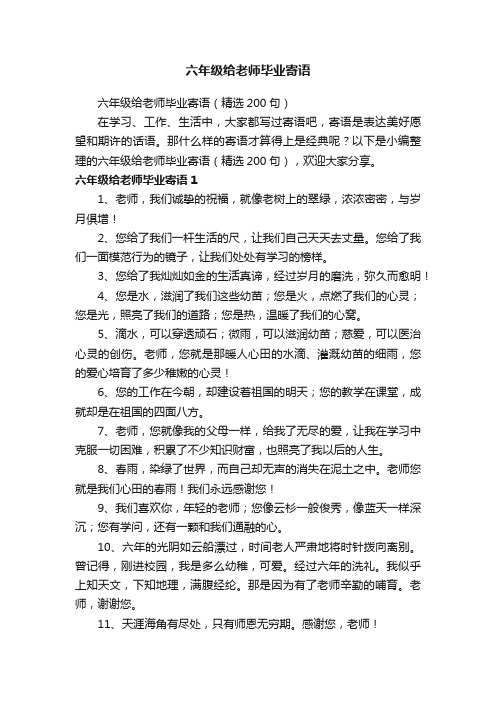 六年级给老师毕业寄语

六年级给老师毕业寄语（精选 200 句）

在学习、工作、生活中，大家都写过寄语吧，寄语是表达美好愿望和期许的话语。那什么样的寄语才算得上是经典呢？以下是小编整理的六年级给老师毕业寄语（精选 200 句），欢迎大家分享。

六年级给老师毕业寄语 1

1、老师，我们诚挚的祝福，就像老树上的翠绿，浓浓密密，与岁月俱增！

2、您给了我们一杆生活的尺，让我们自己天天去丈量。您给了我们一面模范行为的镜子，让我们处处有学习的榜样。

3、您给了我灿灿如金的生活真谛，经过岁月的磨洗，弥久而愈明！

4、您是水，滋润了我们这些幼苗；您是火，点燃了我们的心灵；您是光，照亮了我们的道路；您是热，温暖了我们的心窝。

5、滴水，可以穿透顽石；微雨，可以滋润幼苗；慈爱，可以医治心灵的创伤。老师，您就是那暖人心田的水滴、灌溉幼苗的细雨，您的爱心培育了多少稚嫩的心灵！

6、您的工作在今朝，却建设着祖国的明天；您的教学在课堂，成就却是在祖国的四面八方。

7、老师，您就像我的父母一样，给我了无尽的爱，让我在学习中克服一切困难，积累了不少知识财富，也照亮了我以后的人生。

8、春雨，染绿了世界，而自己却无声的消失在泥土之中。老师您就是我们心田的春雨！我们永远感谢您！

9、我们喜欢你，年轻的老师；您像云杉一般俊秀，像蓝天一样深沉；您有学问，还有一颗和我们通融的心。

10、六年的光阴如云船漂过，时间老人严肃地将时针拨向离别。曾记得，刚进校园，我是多么幼稚，可爱。经过六年的洗礼。我似乎上知天文，下知地理，满腹经纶。那是因为有了老师辛勤的哺育。老师，谢谢您。

11、天涯海角有尽处，只有师恩无穷期。感谢您，老师！